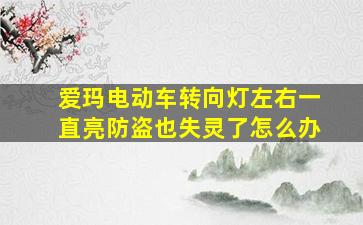 爱玛电动车转向灯左右一直亮防盗也失灵了怎么办